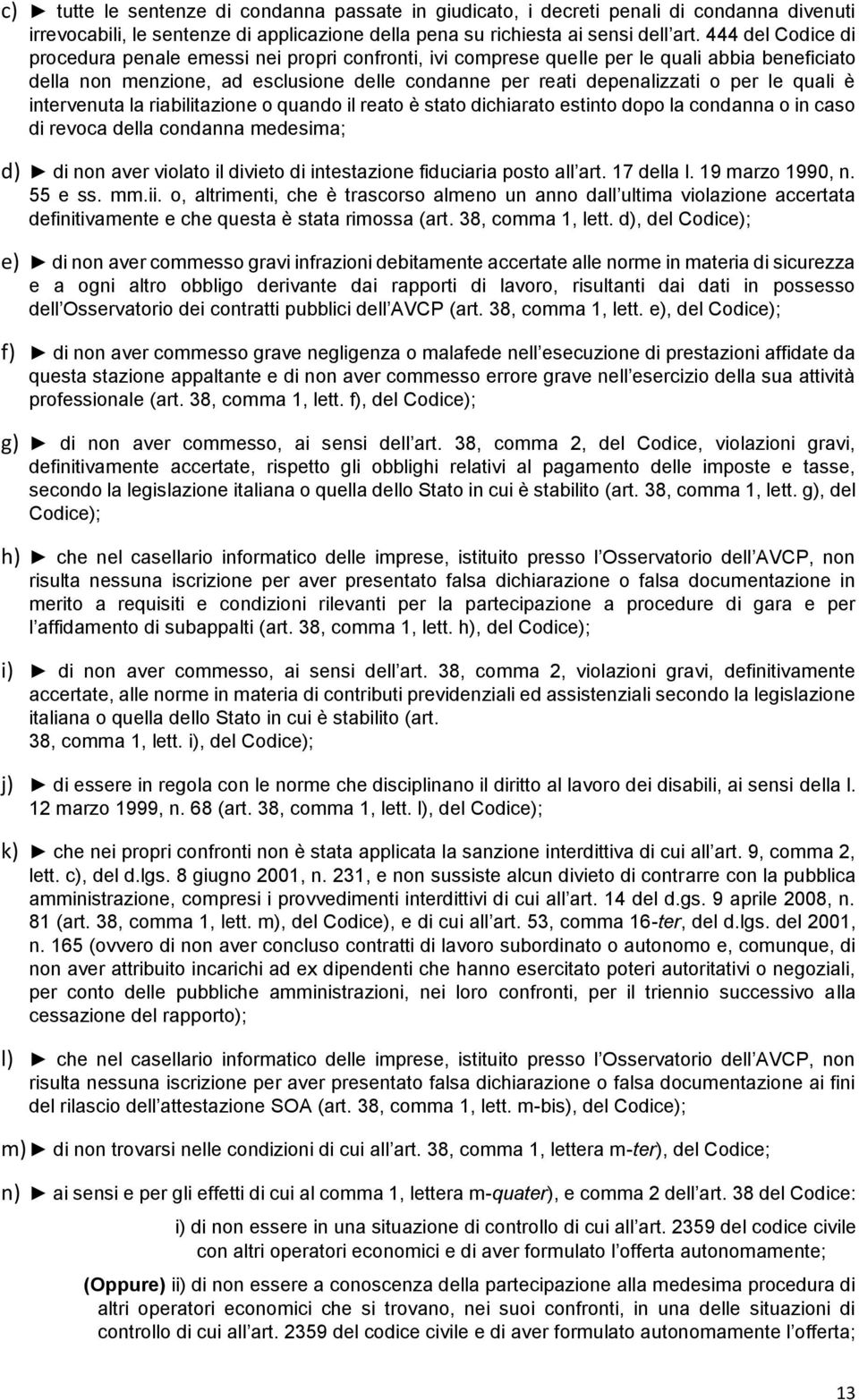 c) ► tutte le sentenze di condanna passate in giudicato, i decreti penali di condanna divenuti irrevocabili, le sentenze di applicazione della pena su richiesta ai sensi dell art. 444 del Codice di procedura penale emessi nei propri confronti, ivi comprese quelle per le quali abbia beneficiato della non menzione, ad esclusione delle condanne per reati depenalizzati o per le quali è intervenuta la riabilitazione o quando il reato è stato dichiarato estinto dopo la condanna o in caso di revoca della condanna medesima;

d) ► di non aver violato il divieto di intestazione fiduciaria posto all art. 17 della l. 19 marzo 1990, n. 55 e ss. mm.ii. o, altrimenti, che è trascorso almeno un anno dall ultima violazione accertata definitivamente e che questa è stata rimossa (art. 38, comma 1, lett. d), del Codice);

e) ► di non aver commesso gravi infrazioni debitamente accertate alle norme in materia di sicurezza e a ogni altro obbligo derivante dai rapporti di lavoro, risultanti dai dati in possesso dell Osservatorio dei contratti pubblici dell AVCP (art. 38, comma 1, lett. e), del Codice);

f) ► di non aver commesso grave negligenza o malafede nell esecuzione di prestazioni affidate da questa stazione appaltante e di non aver commesso errore grave nell esercizio della sua attività professionale (art. 38, comma 1, lett. f), del Codice);

g) ► di non aver commesso, ai sensi dell art. 38, comma 2, del Codice, violazioni gravi, definitivamente accertate, rispetto gli obblighi relativi al pagamento delle imposte e tasse, secondo la legislazione italiana o quella dello Stato in cui è stabilito (art. 38, comma 1, lett. g), del Codice);

h) ► che nel casellario informatico delle imprese, istituito presso l Osservatorio dell AVCP, non risulta nessuna iscrizione per aver presentato falsa dichiarazione o falsa documentazione in merito a requisiti e condizioni rilevanti per la partecipazione a procedure di gara e per l affidamento di subappalti (art. 38, comma 1, lett. h), del Codice);

i) ► di non aver commesso, ai sensi dell art. 38, comma 2, violazioni gravi, definitivamente accertate, alle norme in materia di contributi previdenziali ed assistenziali secondo la legislazione italiana o quella dello Stato in cui è stabilito (art. 38, comma 1, lett. i), del Codice);

j) ► di essere in regola con le norme che disciplinano il diritto al lavoro dei disabili, ai sensi della l. 12 marzo 1999, n. 68 (art. 38, comma 1, lett. l), del Codice);

k) ► che nei propri confronti non è stata applicata la sanzione interdittiva di cui all art. 9, comma 2, lett. c), del d.lgs. 8 giugno 2001, n. 231, e non sussiste alcun divieto di contrarre con la pubblica amministrazione, compresi i provvedimenti interdittivi di cui all art. 14 del d.gs. 9 aprile 2008, n. 81 (art. 38, comma 1, lett. m), del Codice), e di cui all art. 53, comma 16-ter, del d.lgs. del 2001, n. 165 (ovvero di non aver concluso contratti di lavoro subordinato o autonomo e, comunque, di non aver attribuito incarichi ad ex dipendenti che hanno esercitato poteri autoritativi o negoziali, per conto delle pubbliche amministrazioni, nei loro confronti, per il triennio successivo alla cessazione del rapporto);

l) ► che nel casellario informatico delle imprese, istituito presso l Osservatorio dell AVCP, non risulta nessuna iscrizione per aver presentato falsa dichiarazione o falsa documentazione ai fini del rilascio dell attestazione SOA (art. 38, comma 1, lett. m-bis), del Codice);

m) ► di non trovarsi nelle condizioni di cui all art. 38, comma 1, lettera m-ter), del Codice;

n) ► ai sensi e per gli effetti di cui al comma 1, lettera m-quater), e comma 2 dell art. 38 del Codice:

i) di non essere in una situazione di controllo di cui all art. 2359 del codice civile con altri operatori economici e di aver formulato l offerta autonomamente;

(Oppure) ii) di non essere a conoscenza della partecipazione alla medesima procedura di altri operatori economici che si trovano, nei suoi confronti, in una delle situazioni di controllo di cui all art. 2359 del codice civile e di aver formulato autonomamente l offerta;

13